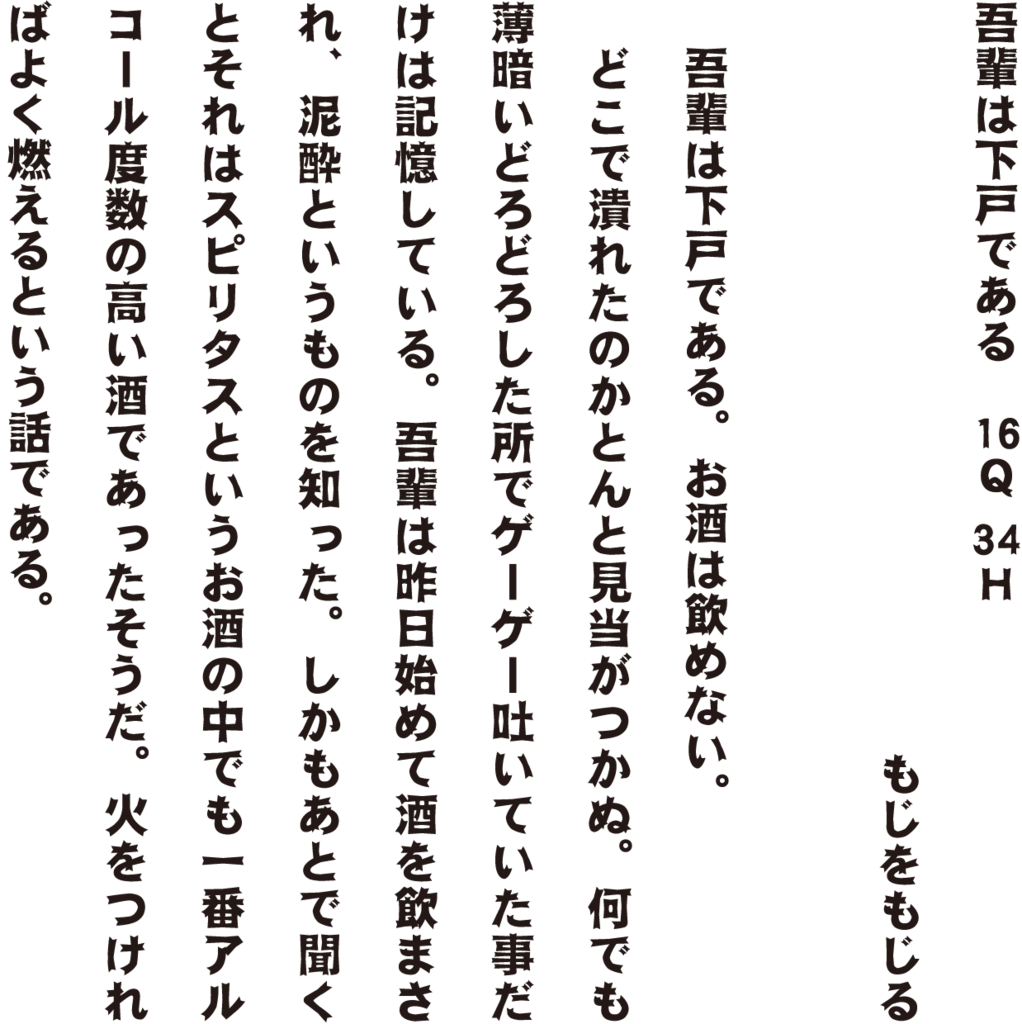 吾輩は下戸である

16Q
34H

もじをもじる

吾輩は下戸である。お酒は飲めない。

どこで潰れたのかとんと見当がつかぬ。何でも薄暗いどろどろした所でゲーゲー吐いていた事だけは記憶している。吾輩は昨日始めて酒を飲まされ、泥酔というものを知った。しかもあとで聞くとそれはスピリタスというお酒の中でも一番アルコール度数の高い酒であったそうだ。火をつければよく燃えるという話である。